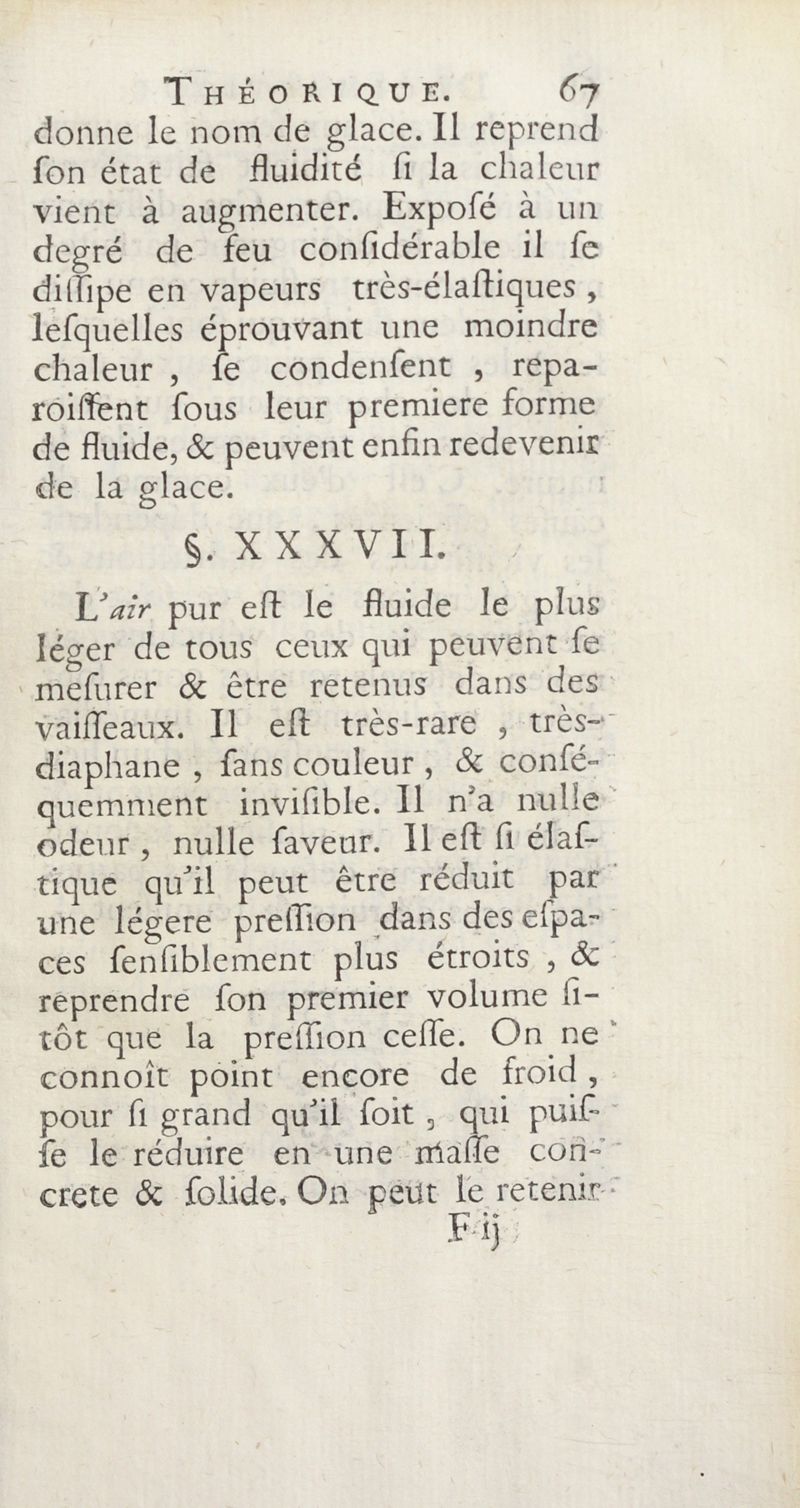 THÉORIQUE. 67

donne le nom de glace. Il reprend ſon état de fluidité ſi la chaleur vient à augmenter. Expoſé à un degré de feu conſidérable il ſe diſſipe en vapeurs très-élaſtiques, leſquelles éprouvant une moindre chaleur, ſe condenſent, reparoiſſent ſous leur premiere forme de fluide, & peuvent enfin redevenir de la glace.

§. XXXVII.

L'air pur eſt le fluide le plus léger de tous ceux qui peuvent ſe meſurer & être retenus dans des vaiſſeaux. Il eſt très-rare, très-diaphane, ſans couleur, & conſéquemment inviſible. Il n'a nulle odeur, nulle ſaveur. Il eſt ſi élaſtique qu'il peut être réduit par une légere preſſion dans des eſpaces ſenſiblement plus étroits, & reprendre ſon premier volume ſitôt que la preſſion ceſſe. On ne connoît point encore de froid, pour ſi grand qu'il ſoit, qui puiſſe le réduire en une maſſe concrete & ſolide. On peut le retenir

F ij